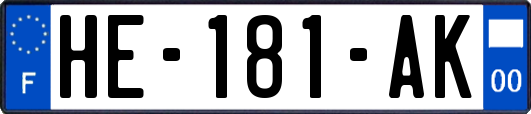 F
HE-181-AK
00